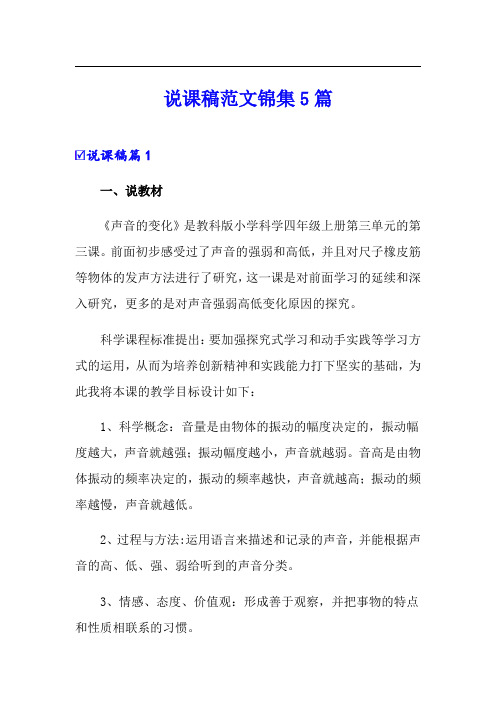 说课稿范文锦集5篇

☑说课稿篇1

一、说教材

《声音的变化》是教科版小学科学四年级上册第三单元的第三课。前面初步感受过了声音的强弱和高低，并且对尺子橡皮筋等物体的发声方法进行了研究，这一课是对前面学习的延续和深入研究，更多的是对声音强弱高低变化原因的探究。

科学课程标准提出：要加强探究式学习和动手实践等学习方式的运用，从而为培养创新精神和实践能力打下坚实的基础，为此我将本课的教学目标设计如下：

1、科学概念：音量是由物体的振动的幅度决定的，振动幅度越大，声音就越强；振动幅度越小，声音就越弱。音高是由物体振动的频率决定的，振动的频率越快，声音就越高；振动的频率越慢，声音就越低。

2、过程与方法：运用语言来描述和记录的声音，并能根据声音的高、低、强、弱给听到的声音分类。

3、情感、态度、价值观：形成善于观察，并把事物的特点和性质相联系的习惯。